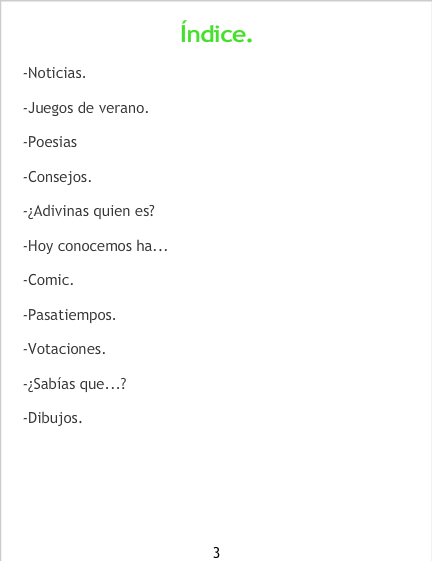 Índice.

-Noticias.

-Juegos de verano.

-Poesias

-Consejos.

-¿Adivinas quien es?

-Hoy conocemos ha...

-Comic.

-Pasatiempos.

-Votaciones.

-¿Sabías que...?

-Dibujos.

3